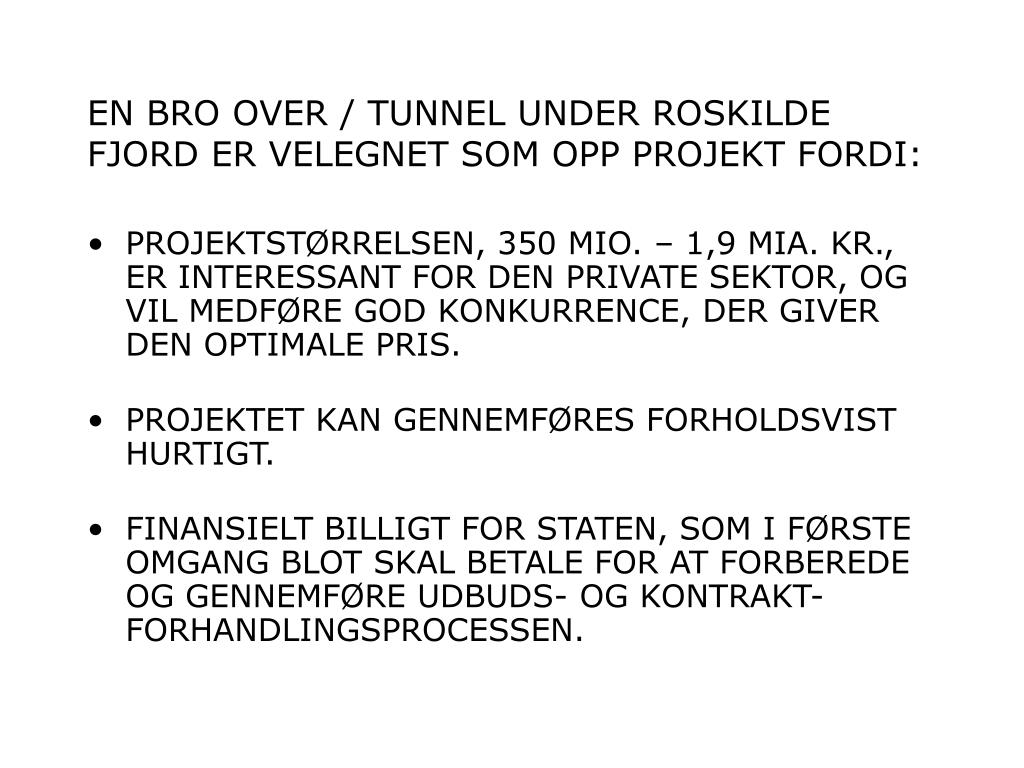 EN BRO OVER / TUNNEL UNDER ROSKILDE FJORD ER VELEGNET SOM OPP PROJEKT FORDI:

• PROJEKTSTØRRELSEN, 350 MIO. – 1,9 MIA. KR., ER INTERESSANT FOR DEN PRIVATE SEKTOR, OG VIL MEDFØRE GOD KONKURRENCE, DER GIVER DEN OPTIMALE PRIS.

• PROJEKTET KAN GENNEMFØRES FORHOLDSVIST HURTIGT.

• FINANSIELT BILLIGT FOR STATEN, SOM I FØRSTE OMGANG BLOT SKAL BETALE FOR AT FORBEREDE OG GENNEMFØRE UDBUDS- OG KONTRAKT-FORHANDLINGSPROCESSEN.